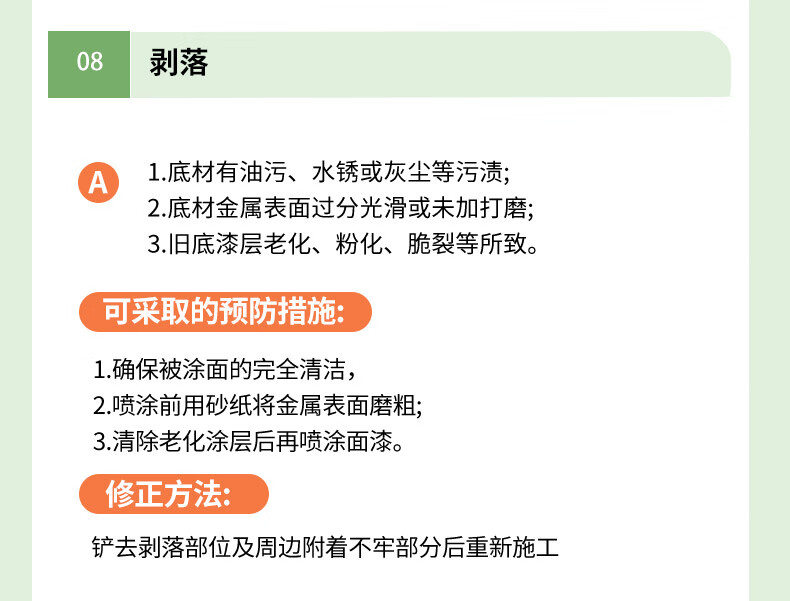 08 剥落

A 1.底材有油污、水锈或灰尘等污渍;
2.底材金属表面过分光滑或未加打磨;
3.旧底漆层老化、粉化、脆裂等所致。

可采取的预防措施:

1.确保被涂面的完全清洁，
2.喷涂前用砂纸将金属表面磨粗;
3.清除老化涂层后再喷涂面漆。

修正方法:

铲去剥落部位及周边附着不牢部分后重新施工